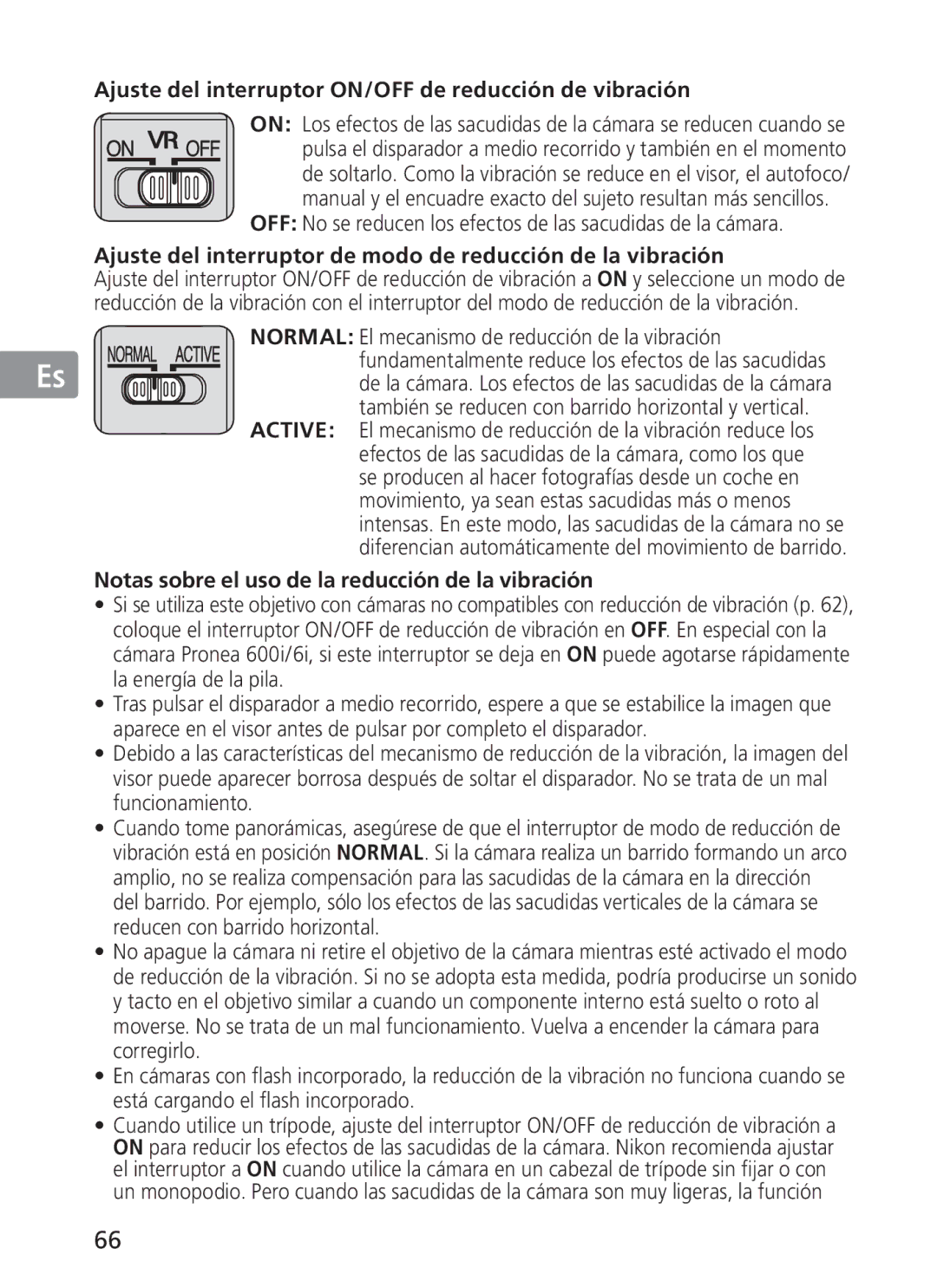 Ajuste del interruptor ON/OFF de reducción de vibración

ON VR OFF

ON: Los efectos de las sacudidas de la cámara se reducen cuando se pulsa el disparador a medio recorrido y también en el momento de soltarlo. Como la vibración se reduce en el visor, el autofoco/manual y el encuadre exacto del sujeto resultan más sencillos.
OFF: No se reducen los efectos de las sacudidas de la cámara.

Ajuste del interruptor de modo de reducción de la vibración
Ajuste del interruptor ON/OFF de reducción de vibración a ON y seleccione un modo de reducción de la vibración con el interruptor del modo de reducción de la vibración.

Es

NORMAL ACTIVE

NORMAL: El mecanismo de reducción de la vibración fundamentalmente reduce los efectos de las sacudidas de la cámara. Los efectos de las sacudidas de la cámara también se reducen con barrido horizontal y vertical.
ACTIVE: El mecanismo de reducción de la vibración reduce los efectos de las sacudidas de la cámara, como los que se producen al hacer fotografías desde un coche en movimiento, ya sean estas sacudidas más o menos intensas. En este modo, las sacudidas de la cámara no se diferencian automáticamente del movimiento de barrido.

Notas sobre el uso de la reducción de la vibración
• Si se utiliza este objetivo con cámaras no compatibles con reducción de vibración (p. 62), coloque el interruptor ON/OFF de reducción de vibración en OFF. En especial con la cámara Pronea 600i/6i, si este interruptor se deja en ON puede agotarse rápidamente la energía de la pila.
• Tras pulsar el disparador a medio recorrido, espere a que se estabilice la imagen que aparece en el visor antes de pulsar por completo el disparador.
• Debido a las características del mecanismo de reducción de la vibración, la imagen del visor puede aparecer borrosa después de soltar el disparador. No se trata de un mal funcionamiento.
• Cuando tome panorámicas, asegúrese de que el interruptor de modo de reducción de vibración está en posición NORMAL. Si la cámara realiza un barrido formando un arco amplio, no se realiza compensación para las sacudidas de la cámara en la dirección del barrido. Por ejemplo, sólo los efectos de las sacudidas verticales de la cámara se reducen con barrido horizontal.
• No apague la cámara ni retire el objetivo de la cámara mientras esté activado el modo de reducción de la vibración. Si no se adopta esta medida, podría producirse un sonido y tacto en el objetivo similar a cuando un componente interno está suelto o roto al moverse. No se trata de un mal funcionamiento. Vuelva a encender la cámara para corregirlo.
• En cámaras con flash incorporado, la reducción de la vibración no funciona cuando se está cargando el flash incorporado.
• Cuando utilice un trípode, ajuste del interruptor ON/OFF de reducción de vibración a ON para reducir los efectos de las sacudidas de la cámara. Nikon recomienda ajustar el interruptor a ON cuando utilice la cámara en un cabezal de trípode sin fijar o con un monopodio. Pero cuando las sacudidas de la cámara son muy ligeras, la función

66